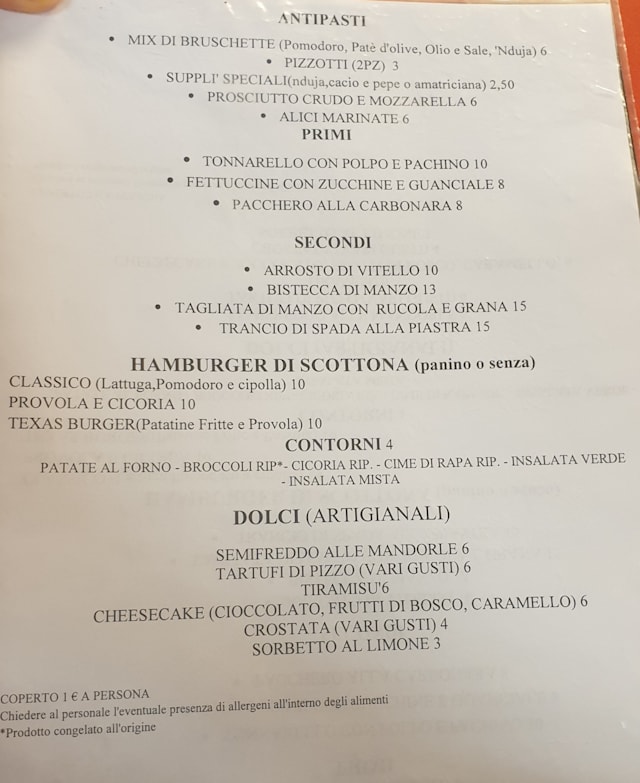 ANTIPASTI

• MIX DI BRUSCHETTE (Pomodoro, Patè d'olive, Olio e Sale, 'Nduja) 6
• PIZZOTTI (2PZ) 3
• SUPPLI' SPECIALI(nduja,cacio e pepe o amatriciana) 2,50
• PROSCIUTTO CRUDO E MOZZARELLA 6
• ALICI MARINATE 6

PRIMI

• TONNARELLO CON POLPO E PACHINO 10
• FETTUCCINE CON ZUCCHINE E GUANCIALE 8
• PACCHERO ALLA CARBONARA 8

SECONDI

• ARROSTO DI VITELLO 10
• BISTECCA DI MANZO 13
• TAGLIATA DI MANZO CON RUCOLA E GRANA 15
• TRANCIO DI SPADA ALLA PIASTRA 15

HAMBURGER DI SCOTTONA (panino o senza)

CLASSICO (Lattuga,Pomodoro e cipolla) 10
PROVOLA E CICORIA 10
TEXAS BURGER(Patatine Fritte e Provola) 10

CONTORNI 4

PATATE AL FORNO - BROCCOLI RIP*- CICORIA RIP. - CIME DI RAPA RIP. - INSALATA VERDE - INSALATA MISTA

DOLCI (ARTIGIANALI)

SEMIFREDDO ALLE MANDORLE 6
TARTUFI DI PIZZO (VARI GUSTI) 6
TIRAMISU'6
CHEESECAKE (CIOCCOLATO, FRUTTI DI BOSCO, CARAMELLO) 6
CROSTATA (VARI GUSTI) 4
SORBETTO AL LIMONE 3

COPERTO 1 € A PERSONA
Chiedere al personale l'eventuale presenza di allergeni all'interno degli alimenti
*Prodotto congelato all'origine